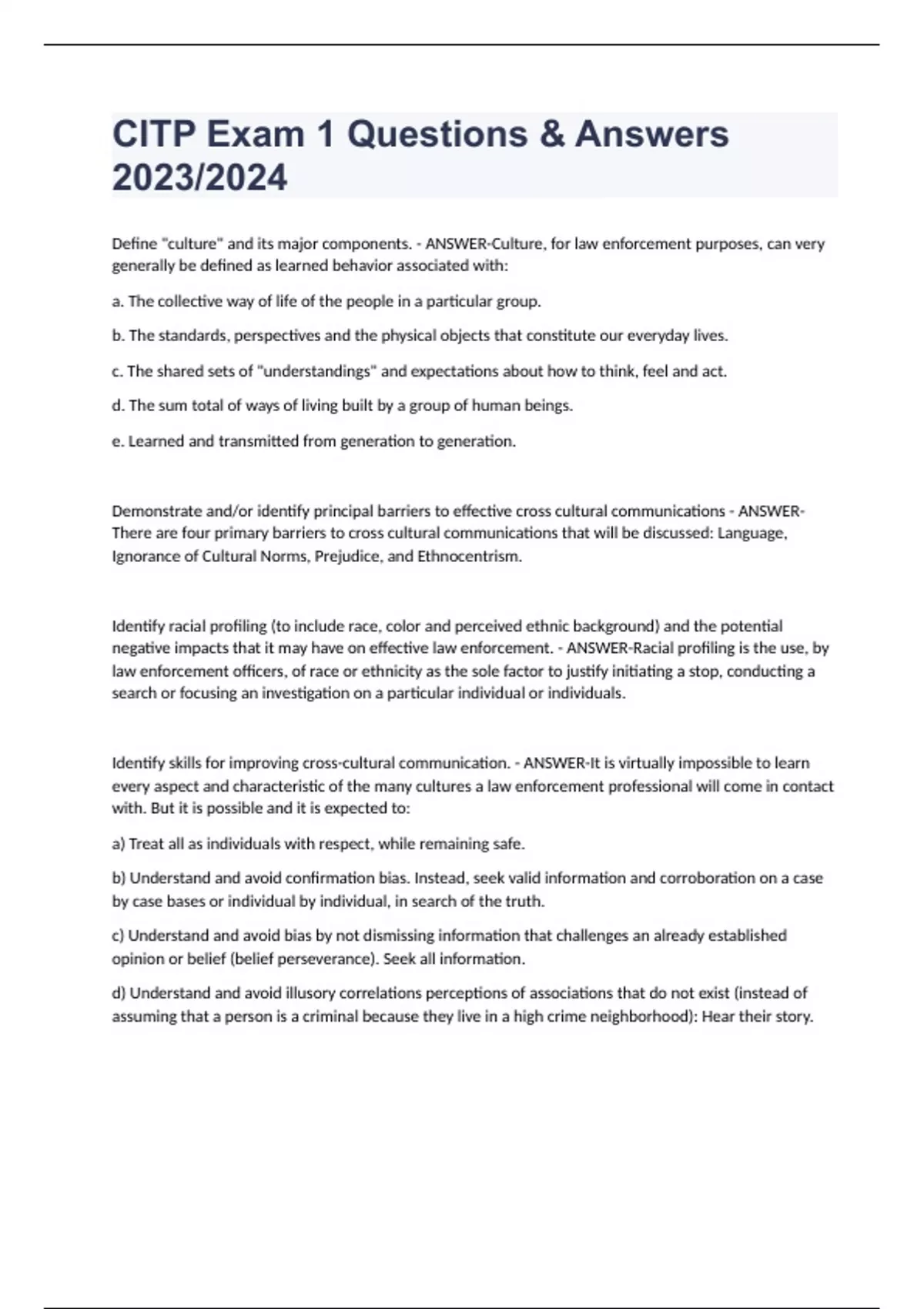 CITP Exam 1 Questions & Answers 2023/2024

Define "culture" and its major components. - ANSWER-Culture, for law enforcement purposes, can very generally be defined as learned behavior associated with:

a. The collective way of life of the people in a particular group.

b. The standards, perspectives and the physical objects that constitute our everyday lives.

c. The shared sets of "understandings" and expectations about how to think, feel and act.

d. The sum total of ways of living built by a group of human beings.

e. Learned and transmitted from generation to generation.

Demonstrate and/or identify principal barriers to effective cross cultural communications - ANSWER-There are four primary barriers to cross cultural communications that will be discussed: Language, Ignorance of Cultural Norms, Prejudice, and Ethnocentrism.

Identify racial profiling (to include race, color and perceived ethnic background) and the potential negative impacts that it may have on effective law enforcement. - ANSWER-Racial profiling is the use, by law enforcement officers, of race or ethnicity as the sole factor to justify initiating a stop, conducting a search or focusing an investigation on a particular individual or individuals.

Identify skills for improving cross-cultural communication. - ANSWER-It is virtually impossible to learn every aspect and characteristic of the many cultures a law enforcement professional will come in contact with. But it is possible and it is expected to:

a) Treat all as individuals with respect, while remaining safe.

b) Understand and avoid confirmation bias. Instead, seek valid information and corroboration on a case by case bases or individual by individual, in search of the truth.

c) Understand and avoid bias by not dismissing information that challenges an already established opinion or belief (belief perseverance). Seek all information.

d) Understand and avoid illusory correlations perceptions of associations that do not exist (instead of assuming that a person is a criminal because they live in a high crime neighborhood): Hear their story.